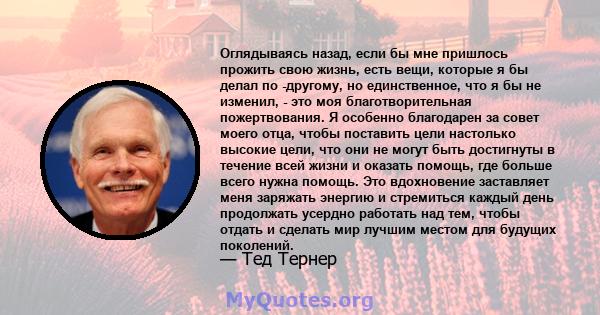 Оглядываясь назад, если бы мне пришлось прожить свою жизнь, есть вещи, которые я бы делал по -другому, но единственное, что я бы не изменил, - это моя благотворительная пожертвования. Я особенно благодарен за совет моего отца, чтобы поставить цели настолько высокие цели, что они не могут быть достигнуты в течение всей жизни и оказать помощь, где больше всего нужна помощь. Это вдохновение заставляет меня заряжать энергию и стремиться каждый день продолжать усердно работать над тем, чтобы отдать и сделать мир лучшим местом для будущих поколений.

— Тед Тернер

MyQuotes.org